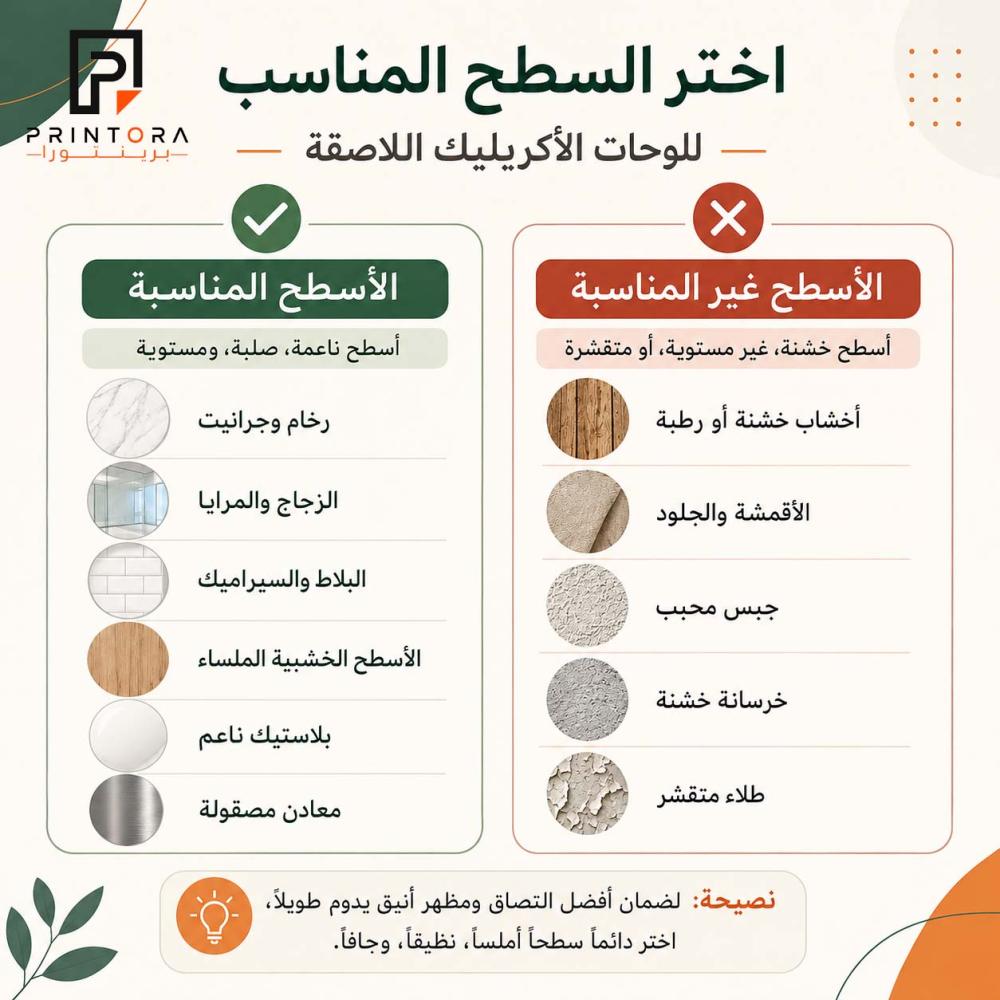 PRINTORA
برينتورا

اختر السطح المناسب
للوحات الأكريليك اللاصقة

الأسطح غير المناسبة
أسطح خشنة، غير مستوية، أو متقشرة
أخشاب خشنة أو رطبة
الأقمشة والجلود
جبس محبب
خرسانة خشنة
طلاء متقشر

الأسطح المناسبة
أسطح ناعمة، صلبة، ومستوية
رخام وجرانيت
الزجاج والمرايا
البلاط والسيراميك
الأسطح الخشبية الملساء
بلاستيك ناعم
معادن مصقولة

نصيحة: لضمان أفضل التصاق ومظهر أنيق يدوم طويلاً، اختر دائماً سطحاً أملساً، نظيفاً، وجافاً.